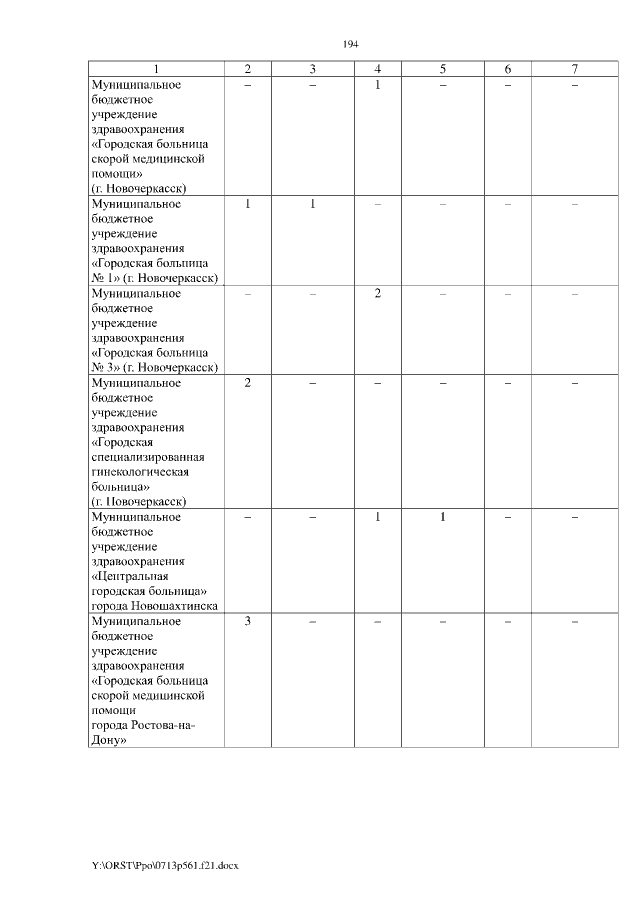 194

| 1 | 2 | 3 | 4 | 5 | 6 | 7 |
|---|---|---|---|---|---|---|
| Муниципальное бюджетное учреждение здравоохранения «Городская больница скорой медицинской помощи» (г. Новочеркасск) | – | – | 1 | – | – | – |
| Муниципальное бюджетное учреждение здравоохранения «Городская больница № 1» (г. Новочеркасск) | 1 | 1 | – | – | – | – |
| Муниципальное бюджетное учреждение здравоохранения «Городская больница № 3» (г. Новочеркасск) | – | – | 2 | – | – | – |
| Муниципальное бюджетное учреждение здравоохранения «Городская специализированная гинекологическая больница» (г. Новочеркасск) | 2 | – | – | – | – | – |
| Муниципальное бюджетное учреждение здравоохранения «Центральная городская больница» города Новошахтинска | – | – | 1 | 1 | – | – |
| Муниципальное бюджетное учреждение здравоохранения «Городская больница скорой медицинской помощи города Ростова-на-Дону» | 3 | – | – | – | – | – |

Y:\ORST\Ppo\0713p561.f21.docx